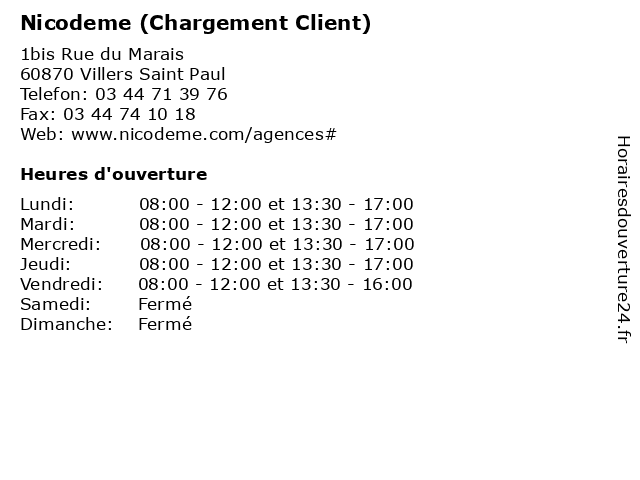 Nicodeme (Chargement Client)

1bis Rue du Marais
60870 Villers Saint Paul
Telefon: 03 44 71 39 76
Fax: 03 44 74 10 18
Web: www.nicodeme.com/agences#

Heures d'ouverture

Lundi: 08:00 - 12:00 et 13:30 - 17:00
Mardi: 08:00 - 12:00 et 13:30 - 17:00
Mercredi: 08:00 - 12:00 et 13:30 - 17:00
Jeudi: 08:00 - 12:00 et 13:30 - 17:00
Vendredi: 08:00 - 12:00 et 13:30 - 16:00
Samedi: Fermé
Dimanche: Fermé

Horairesdouverture24.fr